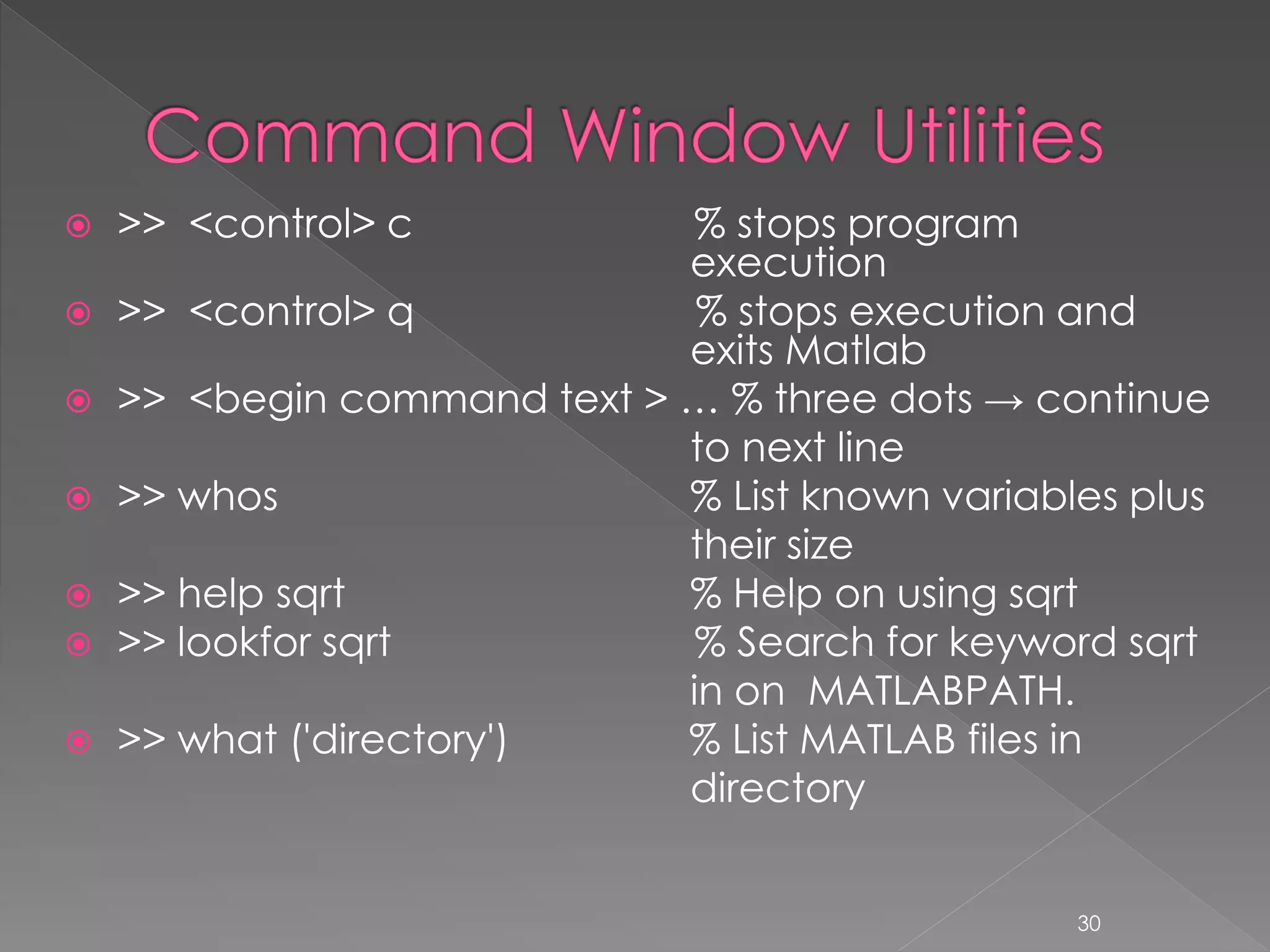 Command Window Utilities

>> <control> c % stops program execution

>> <control> q % stops execution and exits Matlab

>> <begin command text > … % three dots → continue to next line

>> whos % List known variables plus their size

>> help sqrt % Help on using sqrt

>> lookfor sqrt % Search for keyword sqrt in on MATLABPATH.

>> what ('directory') % List MATLAB files in directory

30